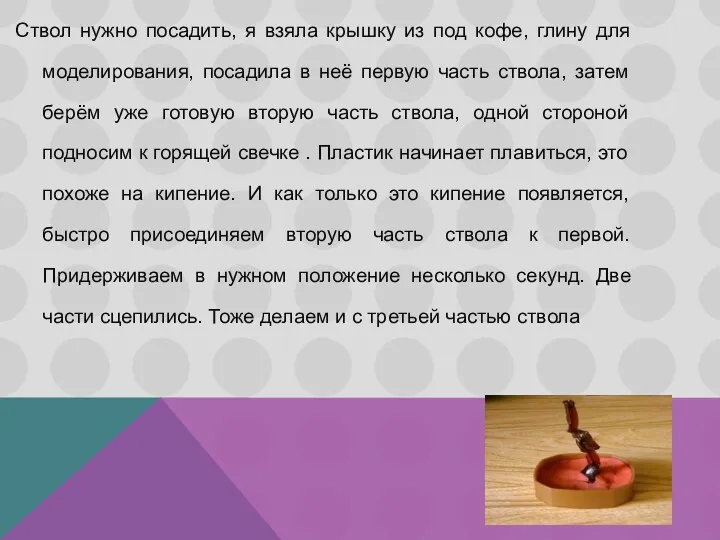 Ствол нужно посадить, я взяла крышку из под кофе, глину для моделирования, посадила в неё первую часть ствола, затем берём уже готовую вторую часть ствола, одной стороной подносим к горящей свечке . Пластик начинает плавиться, это похоже на кипение. И как только это кипение появляется, быстро присоединяем вторую часть ствола к первой. Придерживаем в нужном положение несколько секунд. Две части сцепились. Тоже делаем и с третьей частью ствола